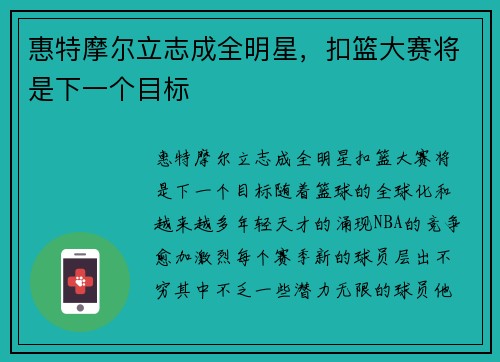 惠特摩尔立志成全明星，扣篮大赛将是下一个目标

惠特摩尔立志成全明星扣篮大赛将是下一个目标随着篮球的全球化和越来越多年轻天才的涌现NBA的竞争愈加激烈每个赛季新的球员层出不穷其中不乏一些潜力无限的球员他